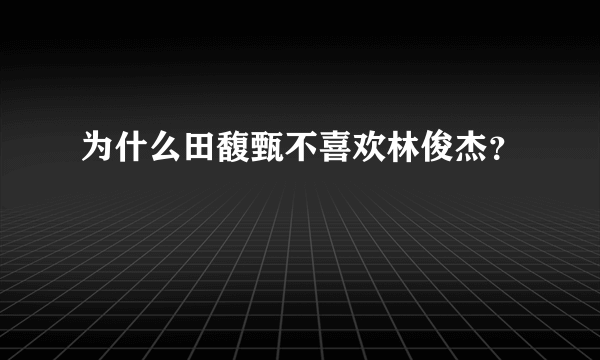 为什么田馥甄不喜欢林俊杰？